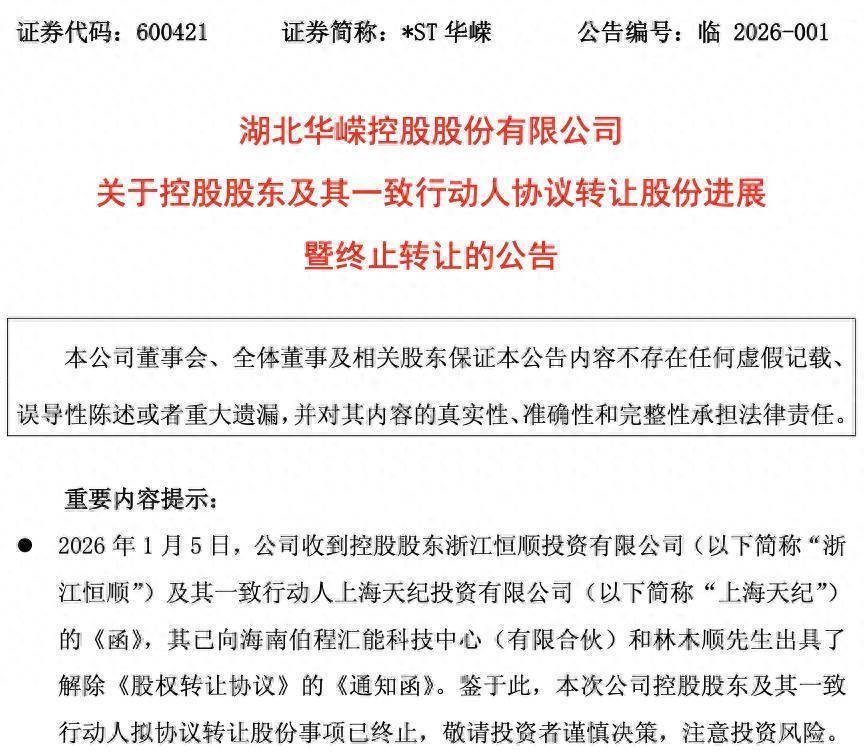 证券代码：600421　　证券简称：*ST 华嵘　　公告编号：临 2026-001

湖北华嵘控股股份有限公司
关于控股股东及其一致行动人协议转让股份进展
暨终止转让的公告

本公司董事会、全体董事及相关股东保证本公告内容不存在任何虚假记载、误导性陈述或者重大遗漏，并对其内容的真实性、准确性和完整性承担法律责任。

重要内容提示：

● 2026 年 1 月 5 日，公司收到控股股东浙江恒顺投资有限公司（以下简称“浙江恒顺”）及其一致行动人上海天纪投资有限公司（以下简称“上海天纪”）的《函》，其已向海南伯程汇能科技中心（有限合伙）和林木顺先生出具了解除《股权转让协议》的《通知函》。鉴于此，本次公司控股股东及其一致行动人拟协议转让股份事项已终止，敬请投资者谨慎决策，注意投资风险。